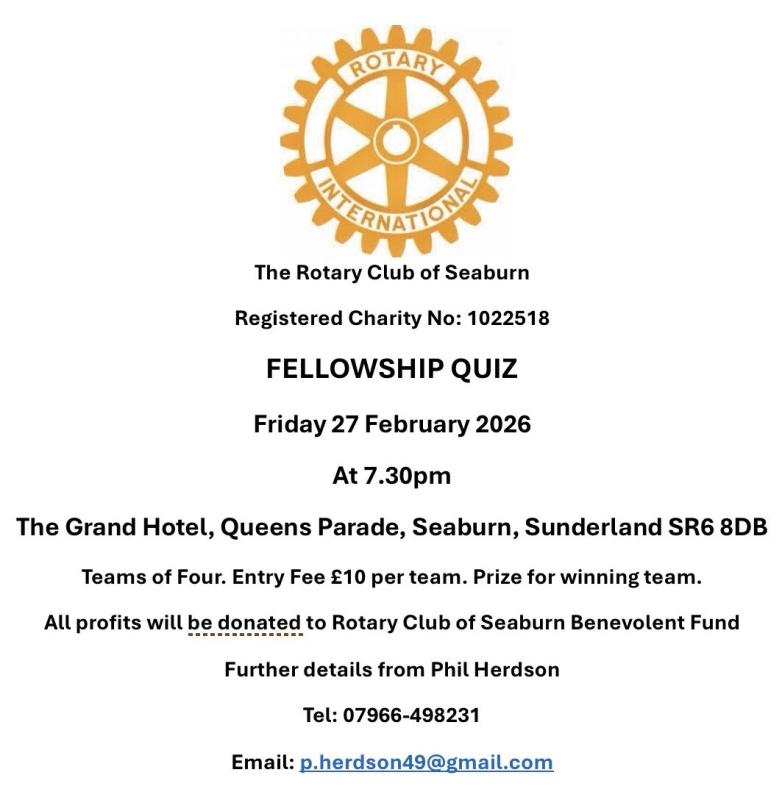 ROTARY
INTERNATIONAL

The Rotary Club of Seaburn

Registered Charity No: 1022518

FELLOWSHIP QUIZ

Friday 27 February 2026

At 7.30pm

The Grand Hotel, Queens Parade, Seaburn, Sunderland SR6 8DB

Teams of Four. Entry Fee £10 per team. Prize for winning team.

All profits will be donated to Rotary Club of Seaburn Benevolent Fund

Further details from Phil Herdson

Tel: 07966-498231

Email: p.herdson49@gmail.com